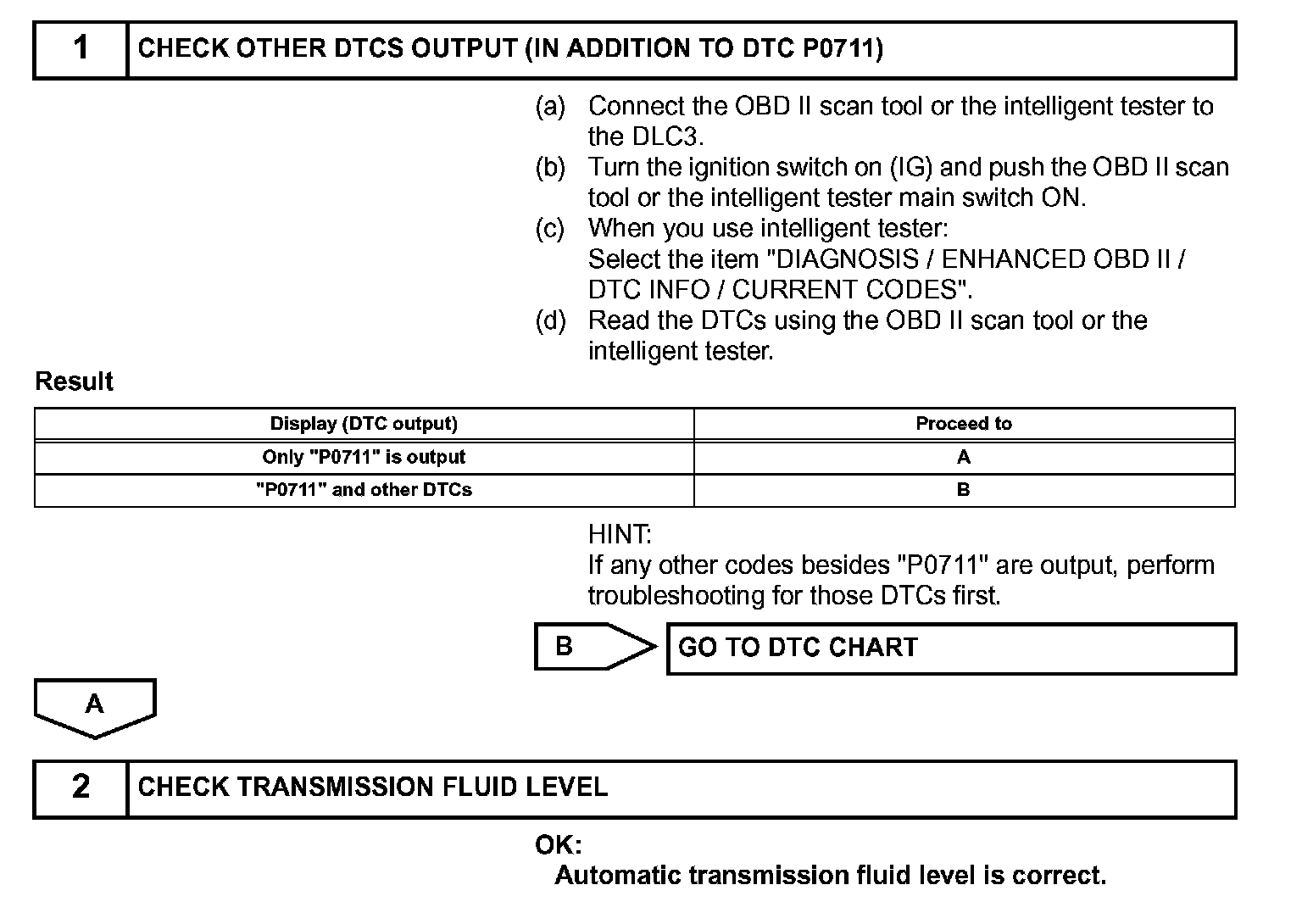 1 CHECK OTHER DTCS OUTPUT (IN ADDITION TO DTC P0711)

(a) Connect the OBD II scan tool or the intelligent tester to the DLC3.
(b) Turn the ignition switch on (IG) and push the OBD II scan tool or the intelligent tester main switch ON.
(c) When you use intelligent tester:
Select the item "DIAGNOSIS / ENHANCED OBD II / DTC INFO / CURRENT CODES".
(d) Read the DTCs using the OBD II scan tool or the intelligent tester.

Result

| Display (DTC output) | Proceed to |
|---|---|
| Only "P0711" is output | A |
| "P0711" and other DTCs | B |

HINT:
If any other codes besides "P0711" are output, perform troubleshooting for those DTCs first.

B GO TO DTC CHART

A

2 CHECK TRANSMISSION FLUID LEVEL

OK:
Automatic transmission fluid level is correct.